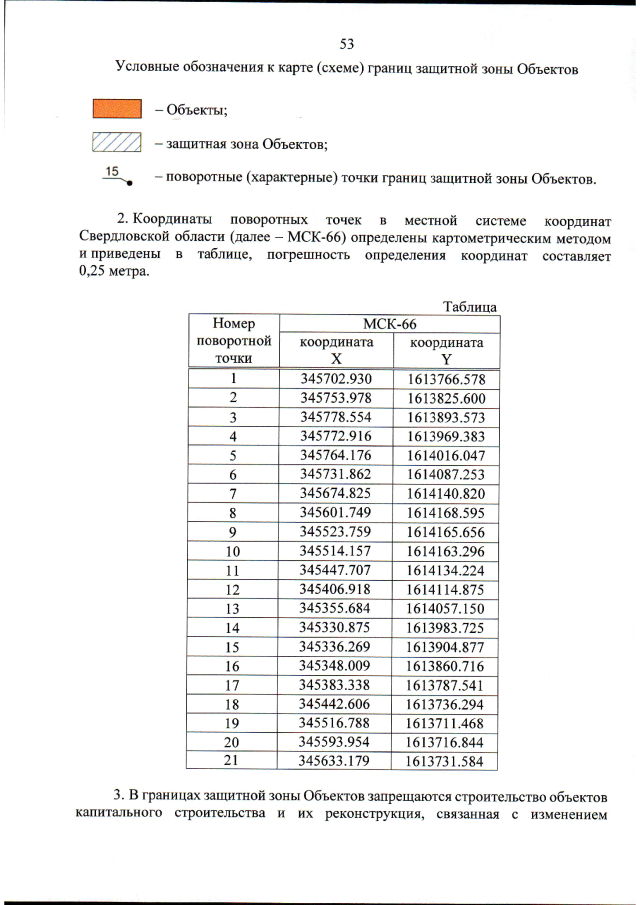 53

Условные обозначения к карте (схеме) границ защитной зоны Объектов

– Объекты;

– защитная зона Объектов;

15 – поворотные (характерные) точки границ защитной зоны Объектов.

2. Координаты поворотных точек в местной системе координат Свердловской области (далее – МСК-66) определены картометрическим методом и приведены в таблице, погрешность определения координат составляет 0,25 метра.

Таблица

| Номер поворотной точки | МСК-66 координата X | МСК-66 координата Y |
|---|---|---|
| 1 | 345702.930 | 1613766.578 |
| 2 | 345753.978 | 1613825.600 |
| 3 | 345778.554 | 1613893.573 |
| 4 | 345772.916 | 1613969.383 |
| 5 | 345764.176 | 1614016.047 |
| 6 | 345731.862 | 1614087.253 |
| 7 | 345674.825 | 1614140.820 |
| 8 | 345601.749 | 1614168.595 |
| 9 | 345523.759 | 1614165.656 |
| 10 | 345514.157 | 1614163.296 |
| 11 | 345447.707 | 1614134.224 |
| 12 | 345406.918 | 1614114.875 |
| 13 | 345355.684 | 1614057.150 |
| 14 | 345330.875 | 1613983.725 |
| 15 | 345336.269 | 1613904.877 |
| 16 | 345348.009 | 1613860.716 |
| 17 | 345383.338 | 1613787.541 |
| 18 | 345442.606 | 1613736.294 |
| 19 | 345516.788 | 1613711.468 |
| 20 | 345593.954 | 1613716.844 |
| 21 | 345633.179 | 1613731.584 |

3. В границах защитной зоны Объектов запрещаются строительство объектов капитального строительства и их реконструкция, связанная с изменением